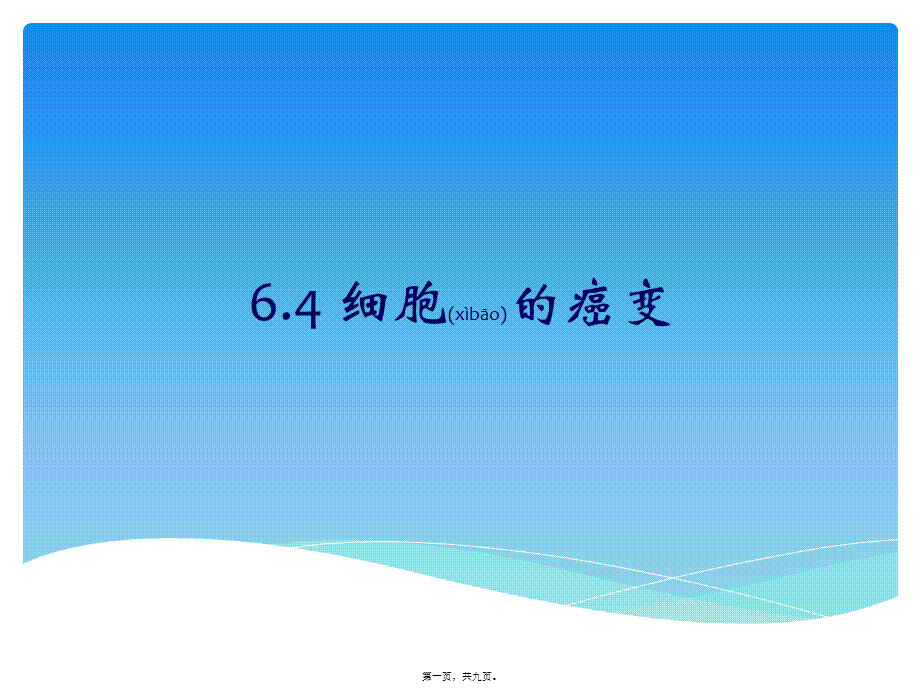 6.4 细胞(xìbāo)的癌变

第一页，共九页。